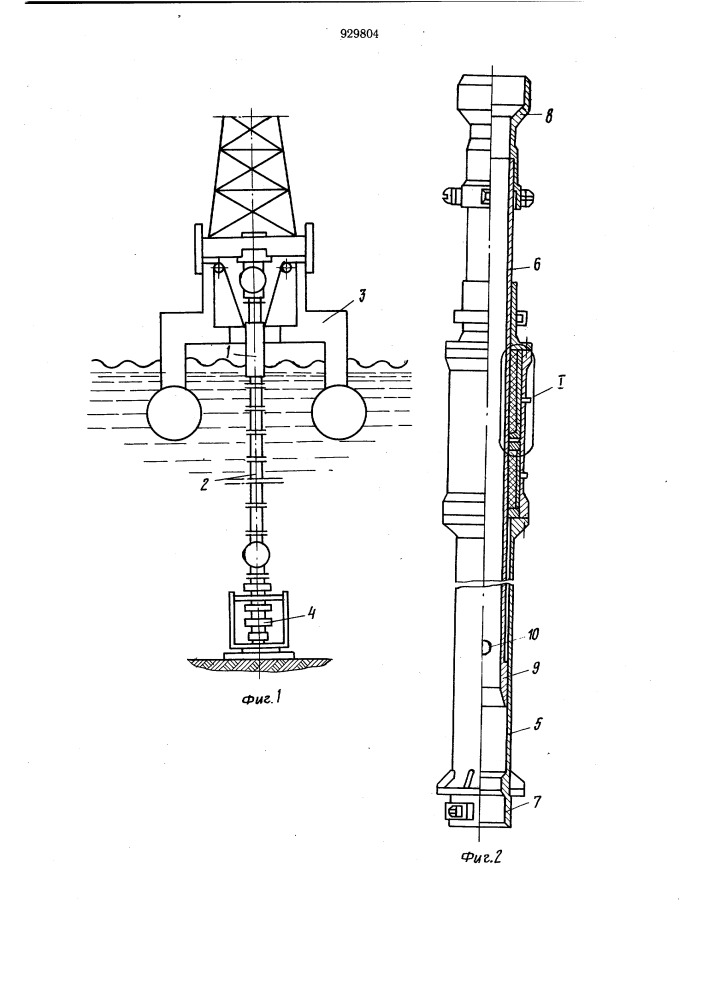 929804

3

1

2

4

Фиг.1

8

6

I

10

9

5

7

Фиг.2